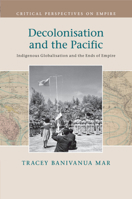 CRITICAL PERSPECTIVES ON EMPIRE

Decolonisation and the Pacific

Indigenous Globalisation and the Ends of Empire

TRACEY BANIVANUA MAR